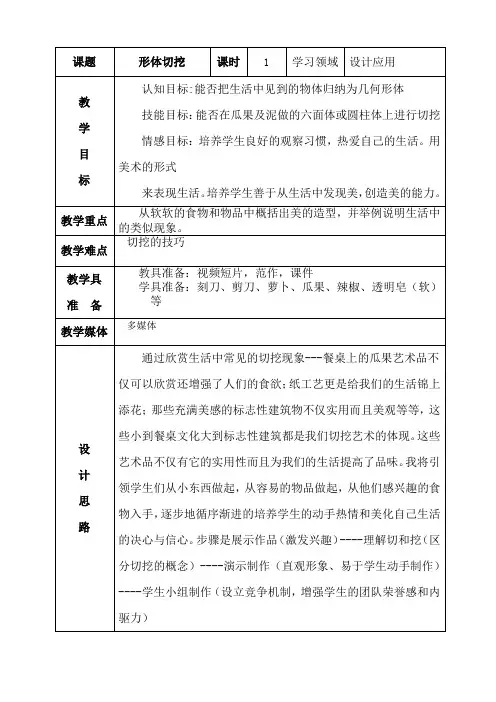 | 课题 | 形体切挖 | 课时 | 1 | 学习领域 | 设计应用 |
|---|---|---|---|---|---|
| 教学目标 | 认知目标:能否把生活中见到的物体归纳为几何形体 技能目标:能否在瓜果及泥做的六面体或圆柱体上进行切挖 情感目标:培养学生良好的观察习惯,热爱自己的生活。用美术的形式 来表现生活。培养学生善于从生活中发现美,创造美的能力。 | | | | |
| 教学重点 | 从软软的食物和物品中概括出美的造型,并举例说明生活中的类似现象。 | | | | |
| 教学难点 | 切挖的技巧 | | | | |
| 教学具准备 | 教具准备:视频短片,范作,课件 学具准备:刻刀、剪刀、萝卜、瓜果、辣椒、透明皂(软)等 | | | | |
| 教学媒体 | 多媒体 | | | | |
| 设计思路 | 通过欣赏生活中常见的切挖现象---餐桌上的瓜果艺术品不仅可以欣赏还增强了人们的食欲;纸工艺更是给我们的生活锦上添花;那些充满美感的标志性建筑物不仅实用而且美观等等,这些小到餐桌文化大到标志性建筑都是我们切挖艺术的体现。这些艺术品不仅有它的实用性而且为我们的生活提高了品味。我将引领学生们从小东西做起,从容易的物品做起,从他们感兴趣的食物入手,逐步地循序渐进的培养学生的动手热情和美化自己生活的决心与信心。步骤是展示作品(激发兴趣)----理解切和挖(区分切挖的概念)----演示制作(直观形象、易于学生动手制作)----学生小组制作(设立竞争机制,增强学生的团队荣誉感和内驱力) | | | | |